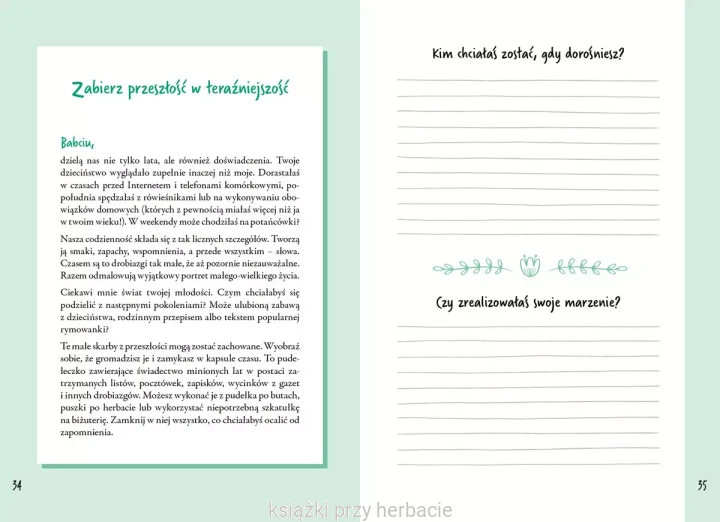 Zabierz przeszłość w teraźniejszość

Babciu,

dzielą nas nie tylko lata, ale również doświadczenia. Twoje dzieciństwo wyglądało zupełnie inaczej niż moje. Dorastałaś w czasach przed Internetem i telefonami komórkowymi, popołudnia spędzałaś z rówieśnikami lub na wykonywaniu obowiązków domowych (których z pewnością miałaś więcej niż ja w twoim wieku!). W weekendy może chodziłaś na potańcówki?

Nasza codzienność składa się z tak licznych szczegółów. Tworzą ją smaki, zapachy, wspomnienia, a przede wszystkim – słowa. Czasem są to drobiazgi tak małe, że aż pozornie niezauważalne. Razem odmalowują wyjątkowy portret małego-wielkiego życia.

Ciekawi mnie świat twojej młodości. Czym chciałabyś się podzielić z następnymi pokoleniami? Może ulubioną zabawą z dzieciństwa, rodzinnym przepisem albo tekstem popularnej rymowanki?

Te małe skarby z przeszłości mogą zostać zachowane. Wyobraź sobie, że gromadzisz je i zamykasz w kapsule czasu. To pudełeczko zawierające świadectwo minionych lat w postaci zatrzymanych listów, pocztówek, zapisków, wycinków z gazet i innych drobiazgów. Możesz wykonać je z pudełka po butach, puszki po herbacie lub wykorzystać niepotrzebną szkatułkę na biżuterię. Zamknij w niej wszystko, co chciałabyś ocalić od zapomnienia.

34

Kim chciałaś zostać, gdy dorośniesz?

Czy zrealizowałaś swoje marzenie?

35

książki przy herbacie